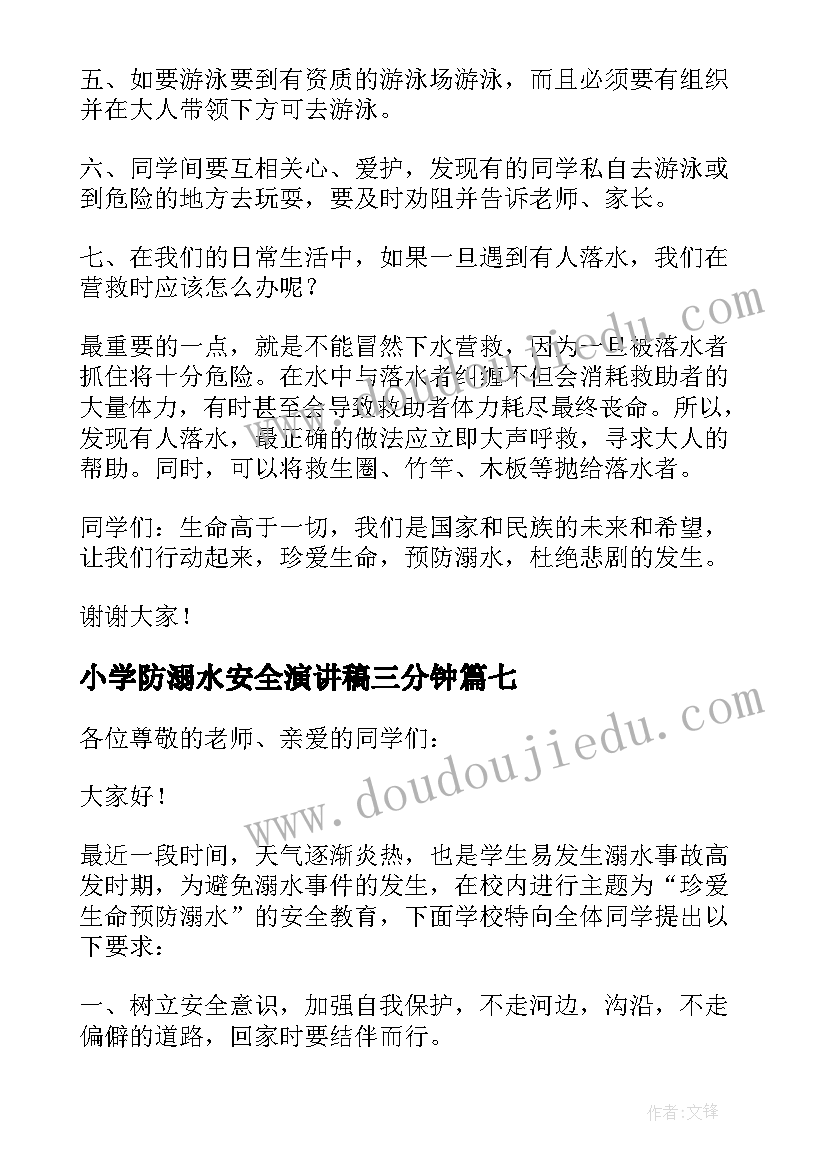 五、如要游泳要到有资质的游泳场游泳，而且必须要有组织并在大人带领下方可去游泳。

六、同学间要互相关心、爱护，发现有的同学私自去游泳或到危险的地方去玩耍，要及时劝阻并告诉老师、家长。

七、在我们的日常生活中，如果一旦遇到有人落水，我们在营救时应该怎么办呢？

最重要的一点，就是不能冒然下水营救，因为一旦被落水者抓住将十分危险。在水中与落水者纠缠不但会消耗救助者的大量体力，有时甚至会导致救助者体力耗尽最终丧命。所以，发现有人落水，最正确的做法应立即大声呼救，寻求大人的帮助。同时，可以将救生圈、竹竿、木板等抛给落水者。

同学们：生命高于一切，我们是国家和民族的未来和希望，让我们行动起来，珍爱生命，预防溺水，杜绝悲剧的发生。

谢谢大家！

小学防溺水安全演讲稿三分钟篇七

各位尊敬的老师、亲爱的同学们：

大家好！

最近一段时间，天气逐渐炎热，也是学生易发生溺水事故高发时期，为避免溺水事件的发生，在校内进行主题为“珍爱生命预防溺水”的安全教育，下面学校特向全体同学提出以下要求：

一、树立安全意识，加强自我保护，不走河边，沟沿，不走偏僻的道路，回家时要结伴而行。

www.doudoujiedu.com

作者：文锋